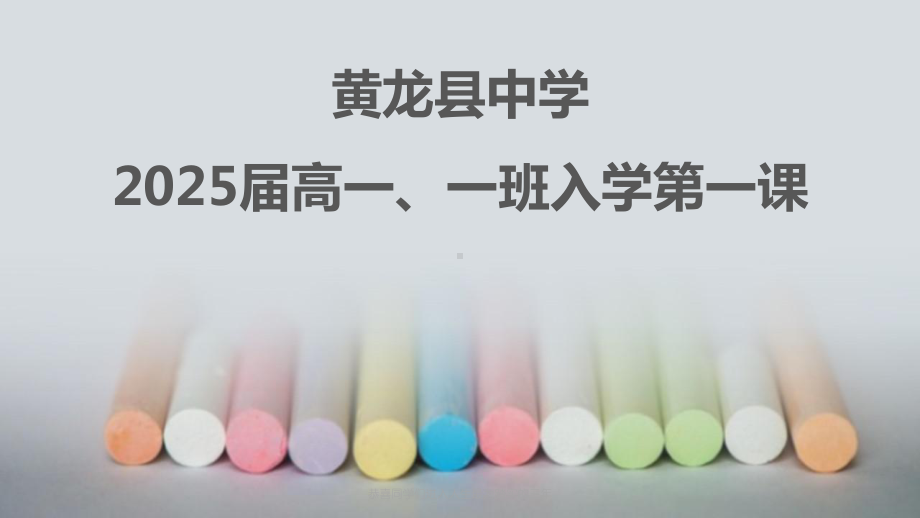 黄龙县中学

2025届高一、一班入学第一课